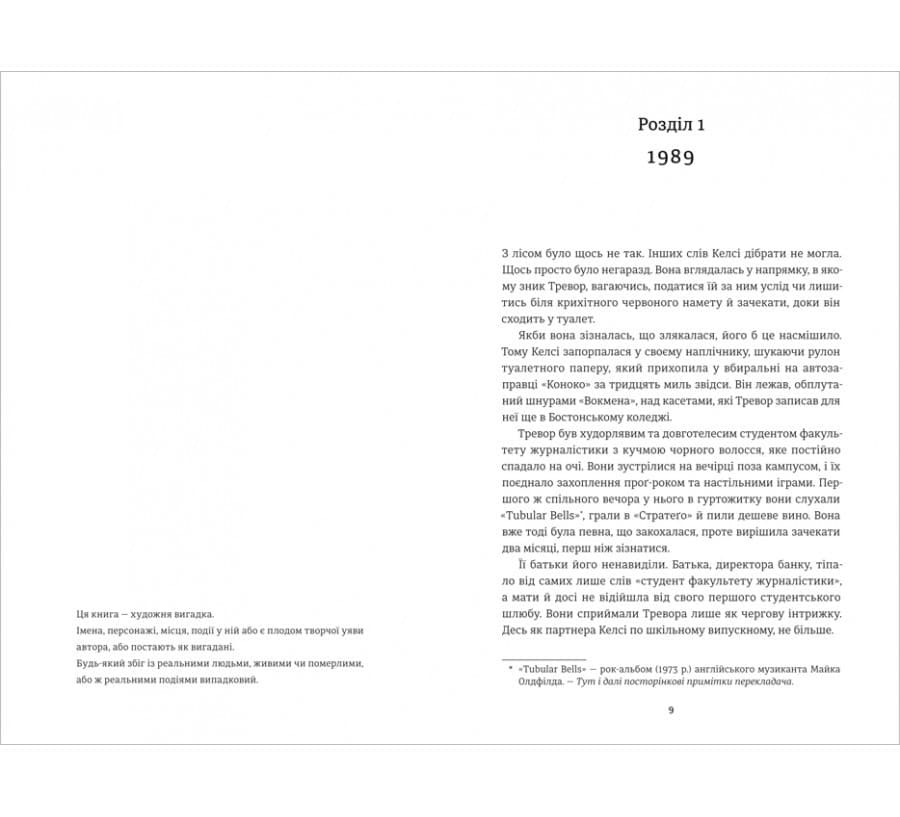 Ця книга — художня вигадка.
Імена, персонажі, місця, події у ній або є плодом творчої уяви автора, або постають як вигадані.
Будь-який збіг із реальними людьми, живими чи померлими, або ж реальними подіями випадковий.

Розділ 1

1989

З лісом було щось не так. Інших слів Келсі дібрати не могла. Щось просто було негаразд. Вона вглядалась у напрямку, в якому зник Тревор, вагаючись, податися їй за ним услід чи лишитись біля крихітного червоного намету й зачекати, доки він сходить у туалет.

Якби вона зізналась, що злякалася, його б це насмішило. Тому Келсі запорпалася у своєму наплічнику, шукаючи рулон туалетного паперу, який прихопила у вбиральні на автозаправці «Коноко» за тридцять миль звідси. Він лежав, обплутаний шнурами «Вокмена», над касетами, які Тревор записав для неї ще в Бостонському коледжі.

Тревор був худорлявим та довготелесим студентом факультету журналістики з кучмою чорного волосся, яке постійно спадало на очі. Вони зустрілися на вечірці поза кампусом, і їх поєднало захоплення прог-роком та настільними іграми. Першого ж спільного вечора у нього в гуртожитку вони слухали «Tubular Bells»*, грали в «Стратего» й пили дешеве вино. Вона вже тоді була певна, що закохалася, проте вирішила зачекати два місяці, перш ніж зізнатися.

Її батьки його ненавиділи. Батька, директора банку, тіпало від самих лише слів «студент факультету журналістики», а мати й досі не відійшла від свого першого студентського шлюбу. Вони сприймали Тревора лише як чергову інтрижку. Десь як партнера Келсі по шкільному випускному, не більше.

* «Tubular Bells» — рок-альбом (1973 р.) англійського музиканта Майка Олдфілда. — Тут і далі посторінкові примітки перекладача.

9